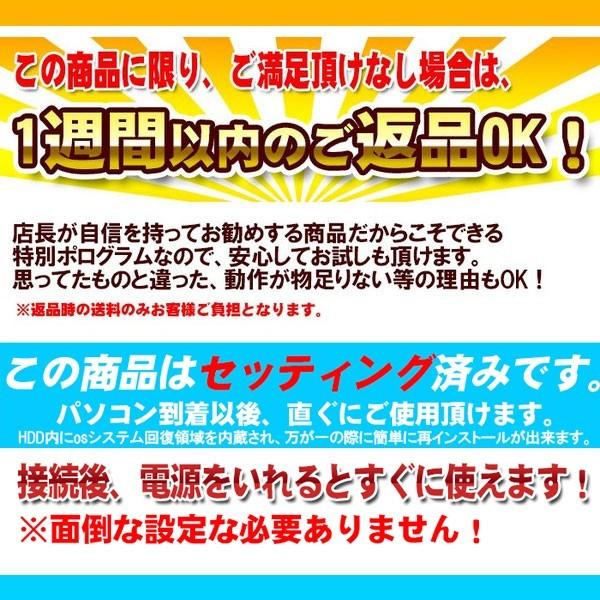 この商品に限り、ご満足頂けなし場合は、
1週間以内のご返品OK！

店長が自信を持ってお勧めする商品だからこそできる特別ポログラムなので、安心してお試しも頂けます。思ってたものと違った、動作が物足りない等の理由もOK！
※返品時の送料のみお客様ご負担となります。

この商品はセッティング済みです。
パソコン到着以後、直ぐにご使用頂けます。
HDD内にosシステム回復領域を内蔵され、万が一の際に簡単に再インストールが出来ます。

接続後、電源をいれるとすぐに使えます！
※面倒な設定な必要ありません！